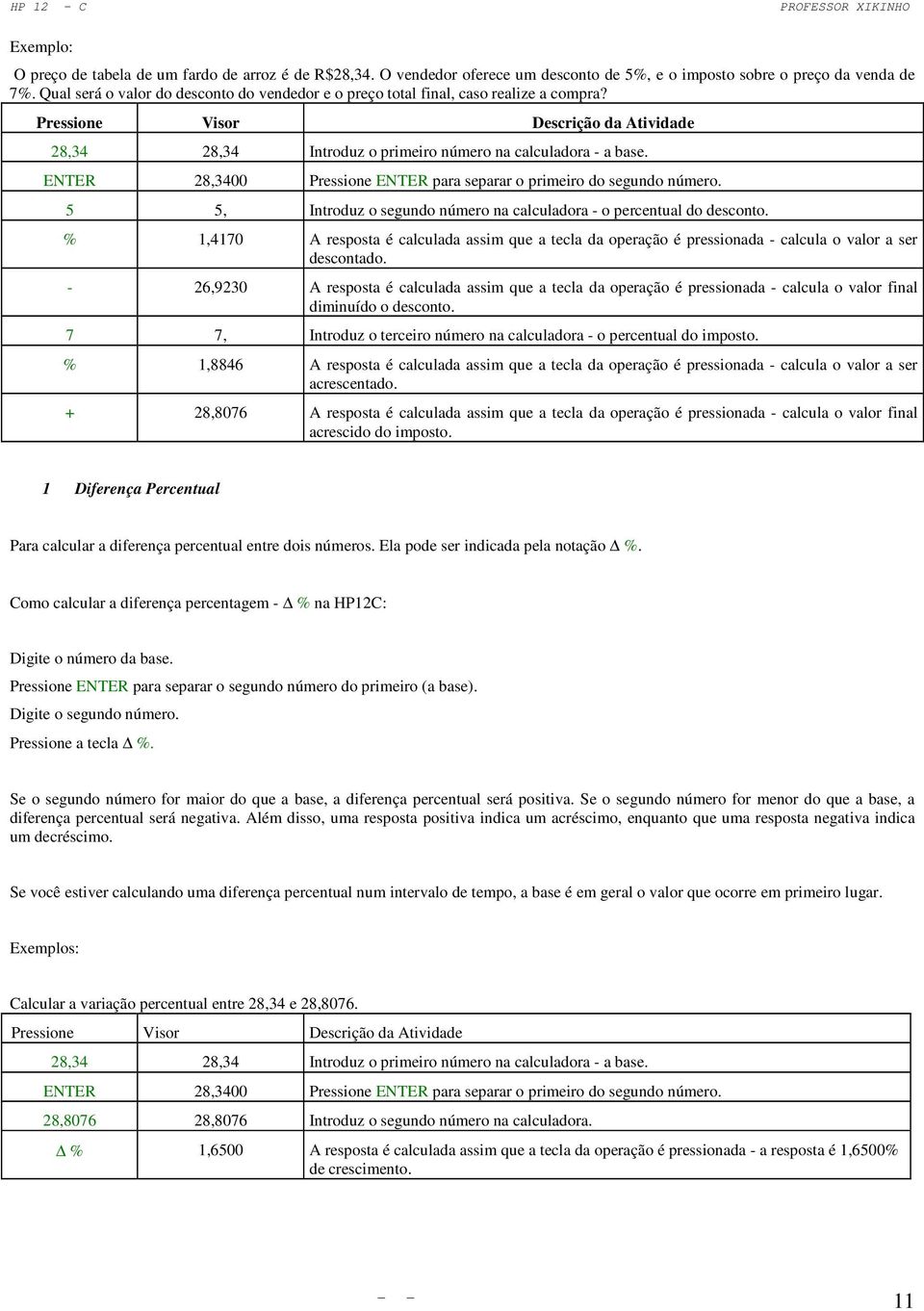 HP 12 - C PROFESSOR XIKINHO

Exemplo:

O preço de tabela de um fardo de arroz é de R$28,34. O vendedor oferece um desconto de 5%, e o imposto sobre o preço da venda de 7%. Qual será o valor do desconto do vendedor e o preço total final, caso realize a compra?

| Pressione | Visor | Descrição da Atividade |
|---|---|---|
| 28,34 | 28,34 | Introduz o primeiro número na calculadora - a base. |
| ENTER | 28,3400 | Pressione ENTER para separar o primeiro do segundo número. |
| 5 | 5, | Introduz o segundo número na calculadora - o percentual do desconto. |
| % | 1,4170 | A resposta é calculada assim que a tecla da operação é pressionada - calcula o valor a ser descontado. |
| - | 26,9230 | A resposta é calculada assim que a tecla da operação é pressionada - calcula o valor final diminuído o desconto. |
| 7 | 7, | Introduz o terceiro número na calculadora - o percentual do imposto. |
| % | 1,8846 | A resposta é calculada assim que a tecla da operação é pressionada - calcula o valor a ser acrescentado. |
| + | 28,8076 | A resposta é calculada assim que a tecla da operação é pressionada - calcula o valor final acrescido do imposto. |

1 Diferença Percentual

Para calcular a diferença percentual entre dois números. Ela pode ser indicada pela notação $\Delta$ %.

Como calcular a diferença percentagem - $\Delta$ % na HP12C:

Digite o número da base.
Pressione ENTER para separar o segundo número do primeiro (a base).
Digite o segundo número.
Pressione a tecla $\Delta$ %.

Se o segundo número for maior do que a base, a diferença percentual será positiva. Se o segundo número for menor do que a base, a diferença percentual será negativa. Além disso, uma resposta positiva indica um acréscimo, enquanto que uma resposta negativa indica um decréscimo.

Se você estiver calculando uma diferença percentual num intervalo de tempo, a base é em geral o valor que ocorre em primeiro lugar.

Exemplos:

Calcular a variação percentual entre 28,34 e 28,8076.

| Pressione | Visor | Descrição da Atividade |
|---|---|---|
| 28,34 | 28,34 | Introduz o primeiro número na calculadora - a base. |
| ENTER | 28,3400 | Pressione ENTER para separar o primeiro do segundo número. |
| 28,8076 | 28,8076 | Introduz o segundo número na calculadora. |
| $\Delta$ % | 1,6500 | A resposta é calculada assim que a tecla da operação é pressionada - a resposta é 1,6500% de crescimento. |

- - 11